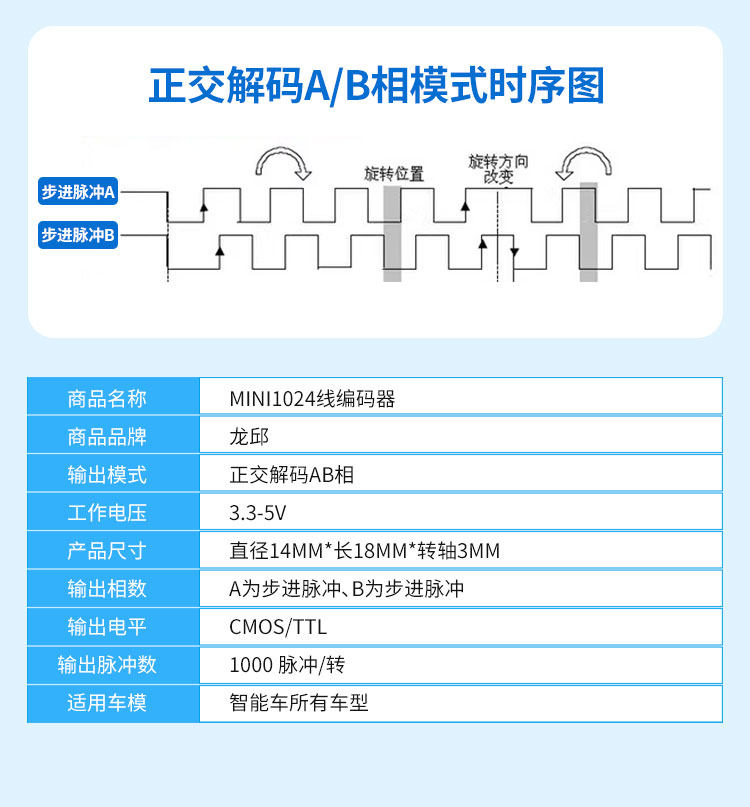 正交解码A/B相模式时序图

步进脉冲A
步进脉冲B
旋转位置
旋转方向改变

| 商品名称 | MINI1024线编码器 |
|---|---|
| 商品品牌 | 龙邱 |
| 输出模式 | 正交解码AB相 |
| 工作电压 | 3.3-5V |
| 产品尺寸 | 直径14MM*长18MM*转轴3MM |
| 输出相数 | A为步进脉冲、B为步进脉冲 |
| 输出电平 | CMOS/TTL |
| 输出脉冲数 | 1000 脉冲/转 |
| 适用车模 | 智能车所有车型 |